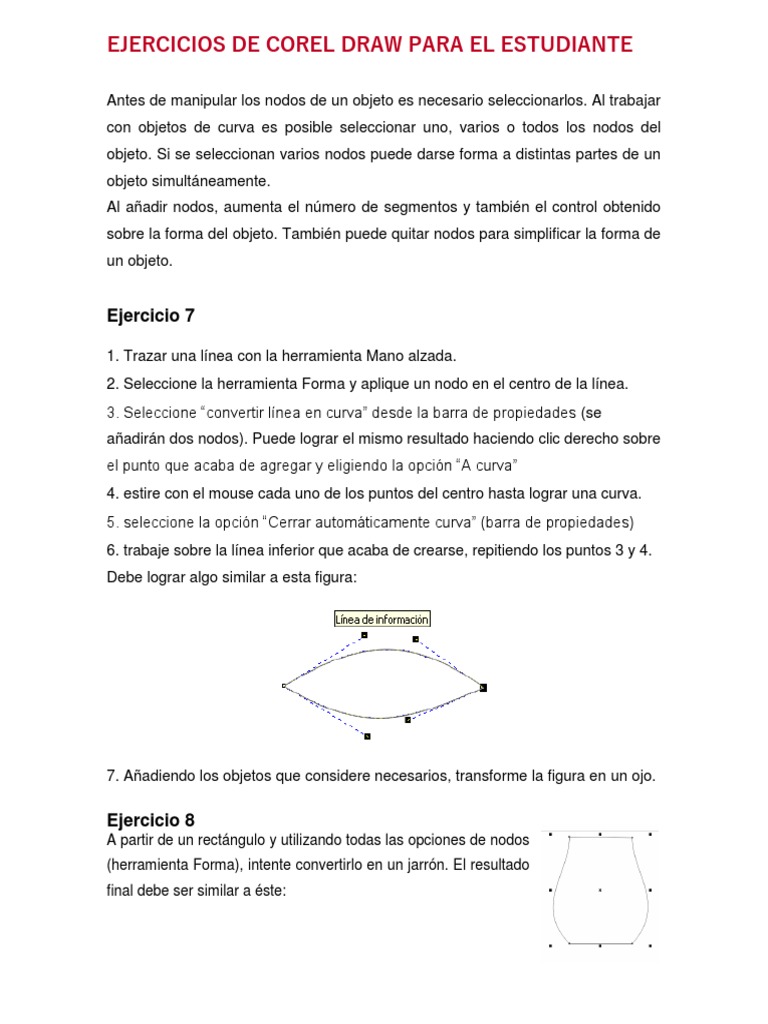 EJERCICIOS DE COREL DRAW PARA EL ESTUDIANTE

Antes de manipular los nodos de un objeto es necesario seleccionarlos. Al trabajar con objetos de curva es posible seleccionar uno, varios o todos los nodos del objeto. Si se seleccionan varios nodos puede darse forma a distintas partes de un objeto simultáneamente.
Al añadir nodos, aumenta el número de segmentos y también el control obtenido sobre la forma del objeto. También puede quitar nodos para simplificar la forma de un objeto.

Ejercicio 7

1. Trazar una línea con la herramienta Mano alzada.
2. Seleccione la herramienta Forma y aplique un nodo en el centro de la línea.
3. Seleccione "convertir línea en curva" desde la barra de propiedades (se añadirán dos nodos). Puede lograr el mismo resultado haciendo clic derecho sobre el punto que acaba de agregar y eligiendo la opción "A curva"
4. estire con el mouse cada uno de los puntos del centro hasta lograr una curva.
5. seleccione la opción "Cerrar automáticamente curva" (barra de propiedades)
6. trabaje sobre la línea inferior que acaba de crearse, repitiendo los puntos 3 y 4.
Debe lograr algo similar a esta figura:

Línea de información

7. Añadiendo los objetos que considere necesarios, transforme la figura en un ojo.

Ejercicio 8
A partir de un rectángulo y utilizando todas las opciones de nodos (herramienta Forma), intente convertirlo en un jarrón. El resultado final debe ser similar a éste: